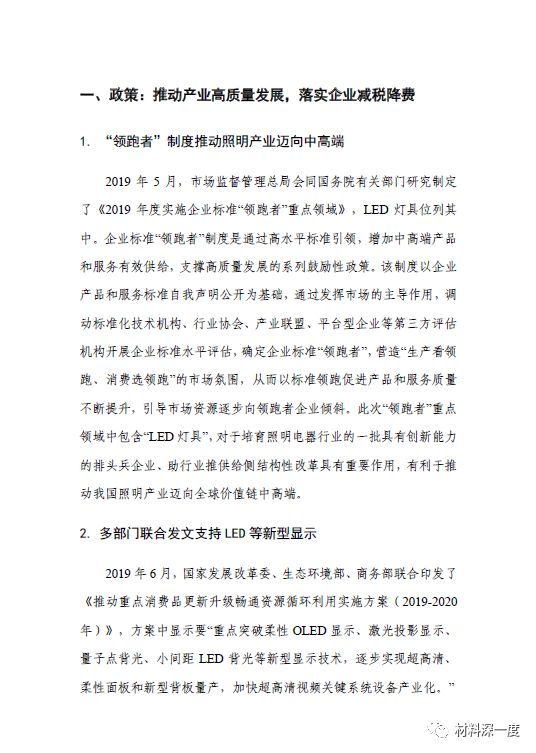 一、政策：推动产业高质量发展，落实企业减税降费

1. “领跑者”制度推动照明产业迈向中高端

2019 年 5 月，市场监督管理总局会同国务院有关部门研究制定了《2019 年度实施企业标准“领跑者”重点领域》，LED 灯具位列其中。企业标准“领跑者”制度是通过高水平标准引领，增加中高端产品和服务有效供给，支撑高质量发展的系列鼓励性政策。该制度以企业产品和服务标准自我声明公开为基础，通过发挥市场的主导作用，调动标准化技术机构、行业协会、产业联盟、平台型企业等第三方评估机构开展企业标准水平评估，确定企业标准“领跑者”，营造“生产看领跑、消费选领跑”的市场氛围，从而以标准领跑促进产品和服务质量不断提升，引导市场资源逐步向领跑者企业倾斜。此次“领跑者”重点领域中包含“LED 灯具”，对于培育照明电器行业的一批具有创新能力的排头兵企业、助行业推供给侧结构性改革具有重要作用，有利于推动我国照明产业迈向全球价值链中高端。

2. 多部门联合发文支持 LED 等新型显示

2019 年 6 月，国家发展改革委、生态环境部、商务部联合印发了《推动重点消费品更新升级畅通资源循环利用实施方案（2019-2020 年）》，方案中显示要“重点突破柔性 OLED 显示、激光投影显示、量子点背光、小间距 LED 背光等新型显示技术，逐步实现超高清、柔性面板和新型背板量产，加快超高清视频关键系统设备产业化。”

材料深一度